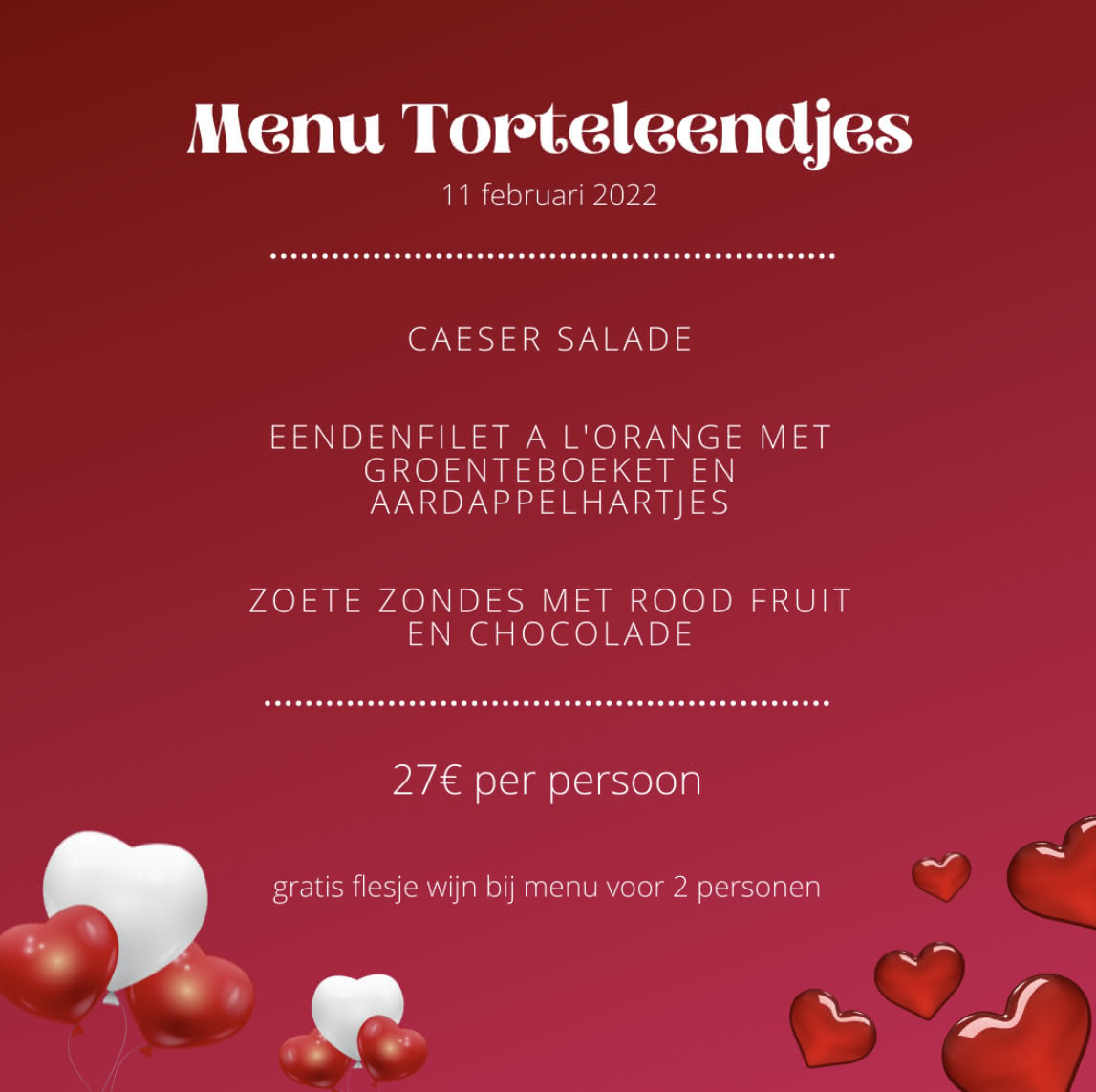 Menu Torteleendjes

11 februari 2022

CAESER SALADE

EENDENFILET A L'ORANGE MET GROENTEBOEKET EN AARDAPPELHARTJES

ZOETE ZONDES MET ROOD FRUIT EN CHOCOLADE

27€ per persoon

gratis flesje wijn bij menu voor 2 personen